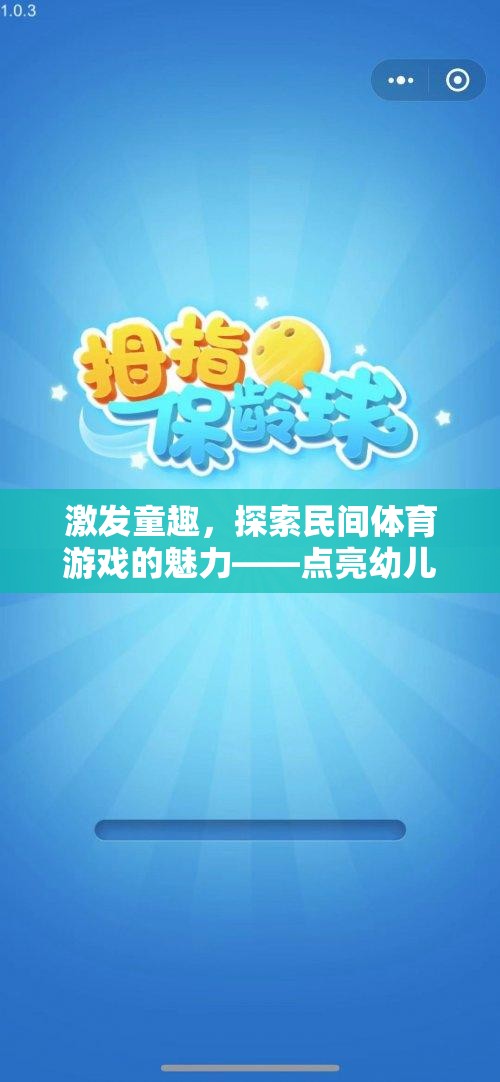 1.0.3

拇指保龄球

激发童趣，探索民间体育游戏的魅力——点亮幼儿